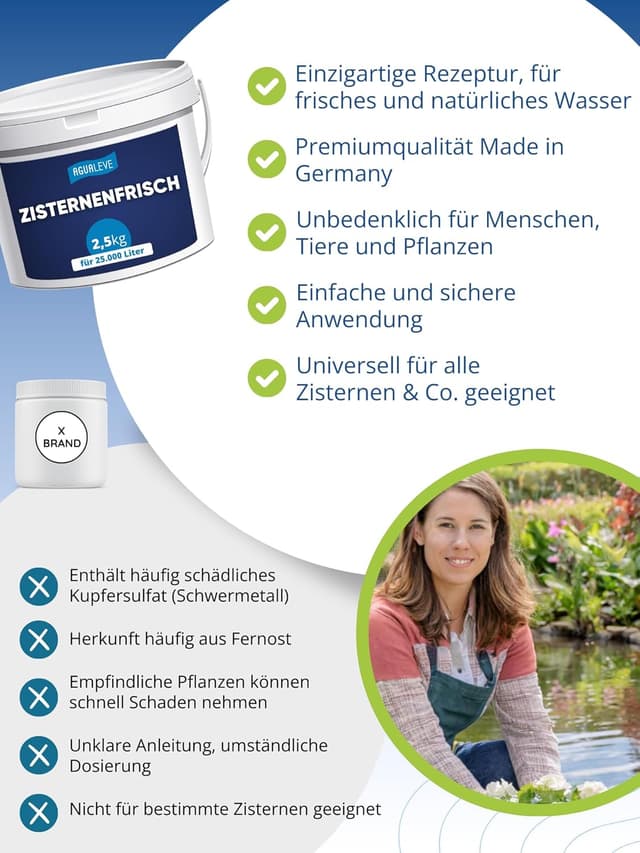 AGUALEVE
ZISTERNENFRISCH
2,5kg
für 25.000 Liter

Einzigartige Rezeptur, für frisches und natürliches Wasser

Premiumqualität Made in Germany

Unbedenklich für Menschen, Tiere und Pflanzen

Einfache und sichere Anwendung

Universell für alle Zisternen & Co. geeignet

X BRAND

Enthält häufig schädliches Kupfersulfat (Schwermetall)

Herkunft häufig aus Fernost

Empfindliche Pflanzen können schnell Schaden nehmen

Unklare Anleitung, umständliche Dosierung

Nicht für bestimmte Zisternen geeignet